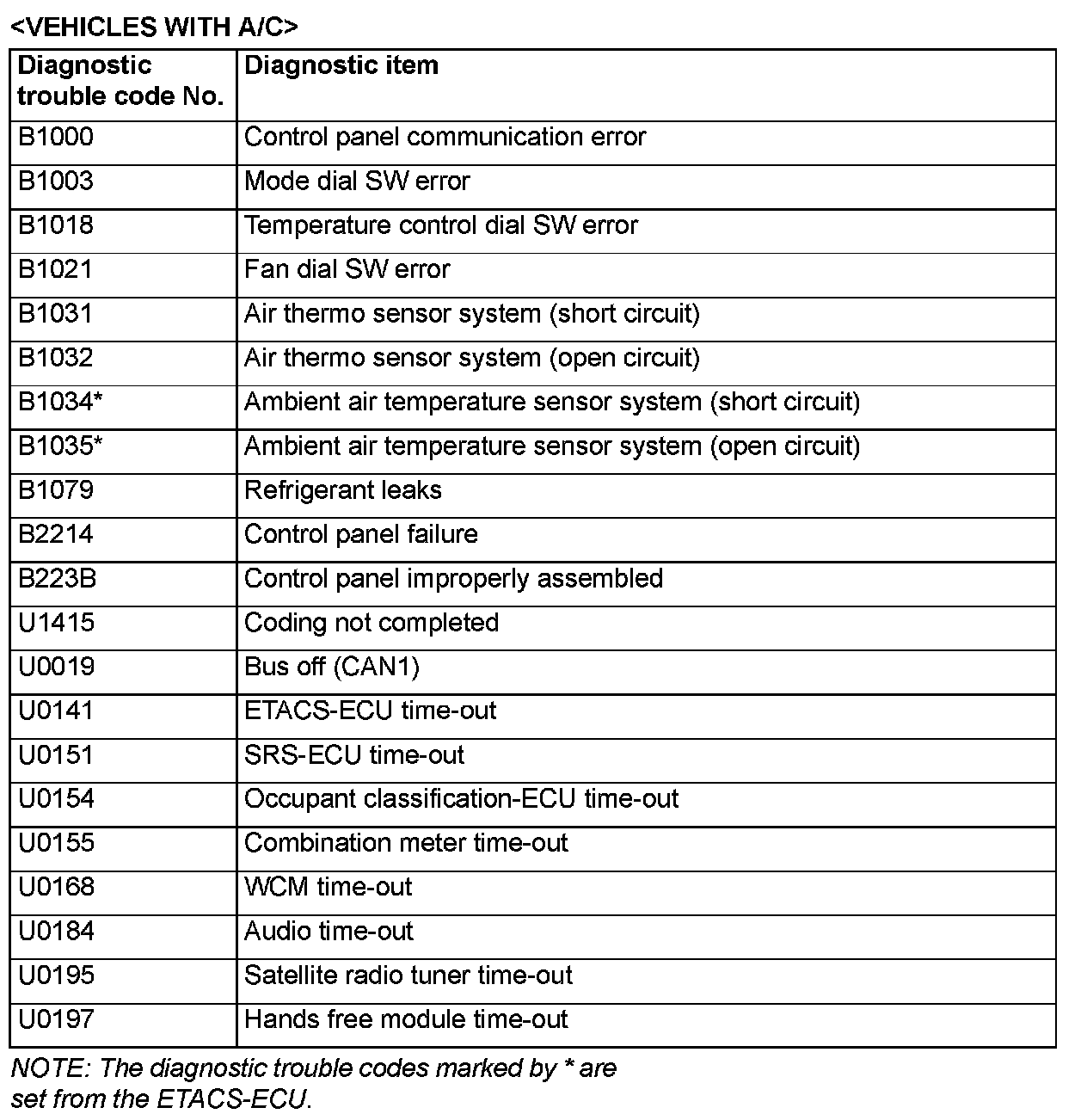 <VEHICLES WITH A/C>

| Diagnostic trouble code No. | Diagnostic item |
|---|---|
| B1000 | Control panel communication error |
| B1003 | Mode dial SW error |
| B1018 | Temperature control dial SW error |
| B1021 | Fan dial SW error |
| B1031 | Air thermo sensor system (short circuit) |
| B1032 | Air thermo sensor system (open circuit) |
| B1034* | Ambient air temperature sensor system (short circuit) |
| B1035* | Ambient air temperature sensor system (open circuit) |
| B1079 | Refrigerant leaks |
| B2214 | Control panel failure |
| B223B | Control panel improperly assembled |
| U1415 | Coding not completed |
| U0019 | Bus off (CAN1) |
| U0141 | ETACS-ECU time-out |
| U0151 | SRS-ECU time-out |
| U0154 | Occupant classification-ECU time-out |
| U0155 | Combination meter time-out |
| U0168 | WCM time-out |
| U0184 | Audio time-out |
| U0195 | Satellite radio tuner time-out |
| U0197 | Hands free module time-out |

NOTE: The diagnostic trouble codes marked by * are set from the ETACS-ECU.